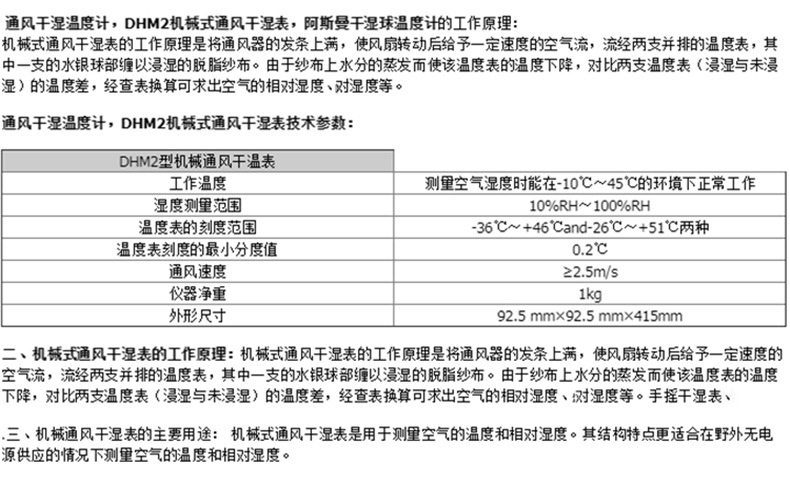 通风干湿温度计，DHM2机械式通风干湿表，阿斯曼干湿球温度计的工作原理：
机械式通风干湿表的工作原理是将通风器的发条上满，使风扇转动后给予一定速度的空气流，流经两支并排的温度表，其中一支的水银球部缠以浸湿的脱脂纱布。由于纱布上水分的蒸发而使该温度表的温度下降，对比两支温度表（浸湿与未浸湿）的温度差，经查表换算可求出空气的相对湿度、对湿度等。

通风干湿温度计，DHM2机械式通风干湿表技术参数：

| DHM2型机械通风干温表 | |
|---|---|
| 工作温度 | 测量空气湿度时能在-10℃～45℃的环境下正常工作 |
| 湿度测量范围 | 10%RH～100%RH |
| 温度表的刻度范围 | -36℃～+46℃and-26℃～+51℃两种 |
| 温度表刻度的最小分度值 | 0.2℃ |
| 通风速度 | ≥2.5m/s |
| 仪器净重 | 1kg |
| 外形尺寸 | 92.5 mm×92.5 mm×415mm |

二、机械式通风干湿表的工作原理：机械式通风干湿表的工作原理是将通风器的发条上满，使风扇转动后给予一定速度的空气流，流经两支并排的温度表，其中一支的水银球部缠以浸湿的脱脂纱布。由于纱布上水分的蒸发而使该温度表的温度下降，对比两支温度表（浸湿与未浸湿）的温度差，经查表换算可求出空气的相对湿度、对湿度等。手摇干湿表、

.三、机械通风干湿表的主要用途： 机械式通风干湿表是用于测量空气的温度和相对湿度。其结构特点更适合在野外无电源供应的情况下测量空气的温度和相对湿度。